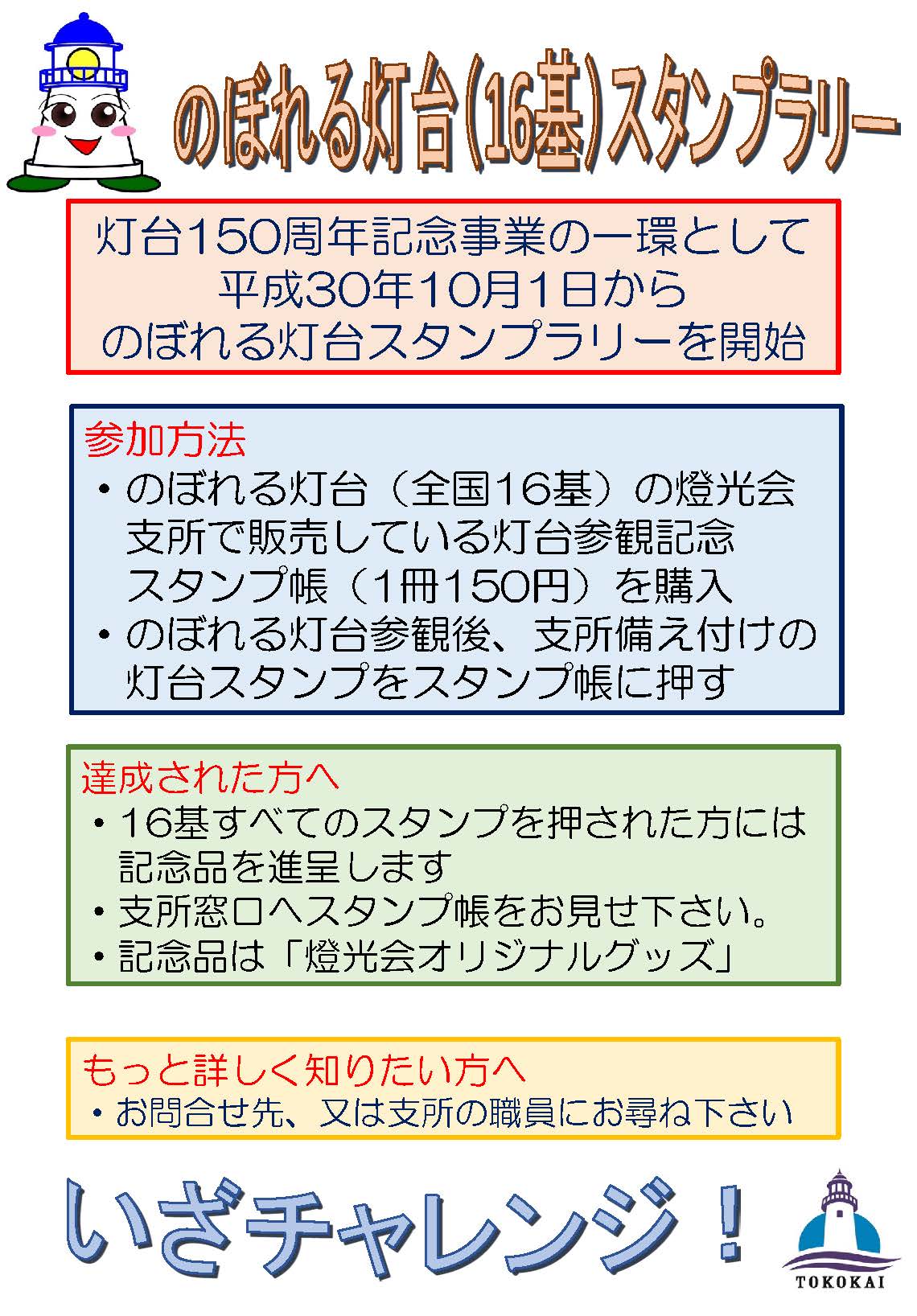 のぼれる灯台(16基)スタンプラリー

灯台150周年記念事業の一環として
平成30年10月1日から
のぼれる灯台スタンプラリーを開始

参加方法
・のぼれる灯台（全国16基）の燈光会支所で販売している灯台参観記念スタンプ帳（1冊150円）を購入
・のぼれる灯台参観後、支所備え付けの灯台スタンプをスタンプ帳に押す

達成された方へ
・16基すべてのスタンプを押された方には記念品を進呈します
・支所窓口へスタンプ帳をお見せ下さい。
・記念品は「燈光会オリジナルグッズ」

もっと詳しく知りたい方へ
・お問合せ先、又は支所の職員にお尋ね下さい

いざチャレンジ！

TOKOKAI